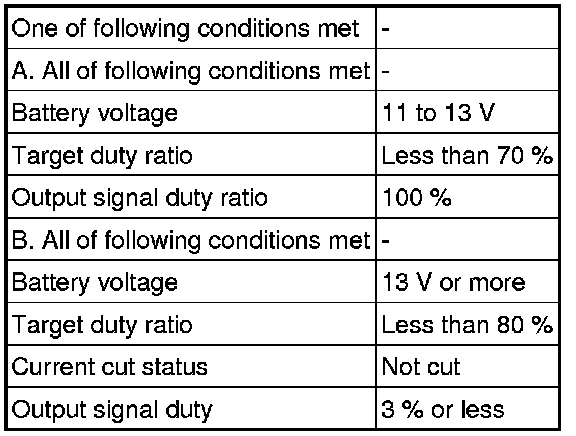 | One of following conditions met | - |
|---|---|
| A. All of following conditions met | - |
| Battery voltage | 11 to 13 V |
| Target duty ratio | Less than 70 % |
| Output signal duty ratio | 100 % |
| B. All of following conditions met | - |
| Battery voltage | 13 V or more |
| Target duty ratio | Less than 80 % |
| Current cut status | Not cut |
| Output signal duty | 3 % or less |